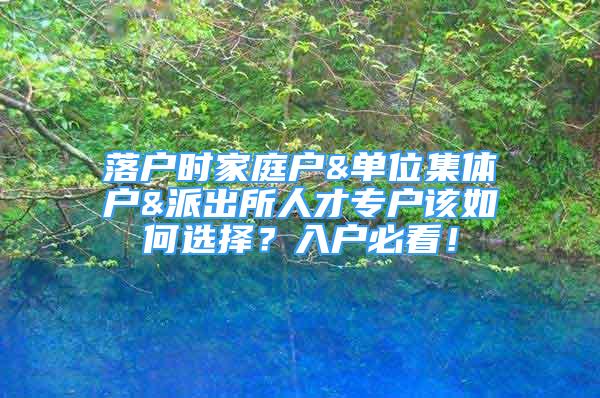 落户时家庭户&单位集体户&派出所人才专户该如何选择？入户必看！